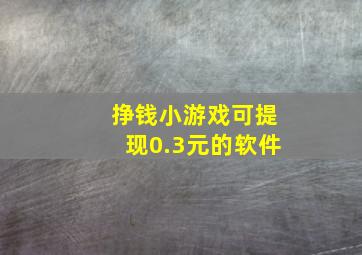 挣钱小游戏可提现0.3元的软件